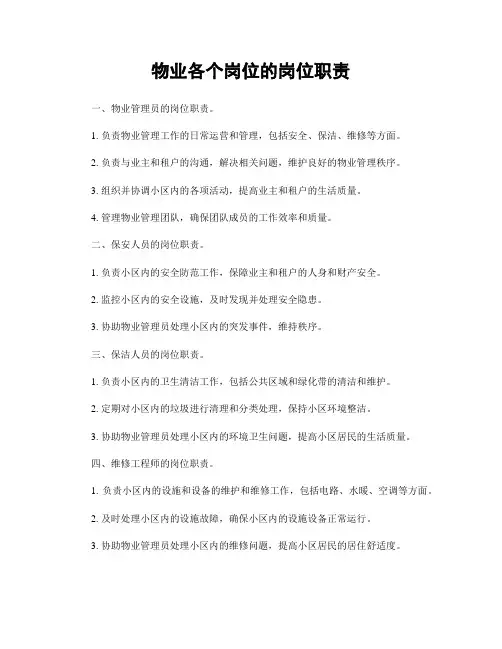 物业各个岗位的岗位职责

一、物业管理员的岗位职责。

1. 负责物业管理工作的日常运营和管理，包括安全、保洁、维修等方面。

2. 负责与业主和租户的沟通，解决相关问题，维护良好的物业管理秩序。

3. 组织并协调小区内的各项活动，提高业主和租户的生活质量。

4. 管理物业管理团队，确保团队成员的工作效率和质量。

二、保安人员的岗位职责。

1. 负责小区内的安全防范工作，保障业主和租户的人身和财产安全。

2. 监控小区内的安全设施，及时发现并处理安全隐患。

3. 协助物业管理员处理小区内的突发事件，维持秩序。

三、保洁人员的岗位职责。

1. 负责小区内的卫生清洁工作，包括公共区域和绿化带的清洁和维护。

2. 定期对小区内的垃圾进行清理和分类处理，保持小区环境整洁。

3. 协助物业管理员处理小区内的环境卫生问题，提高小区居民的生活质量。

四、维修工程师的岗位职责。

1. 负责小区内的设施和设备的维护和维修工作，包括电路、水暖、空调等方面。

2. 及时处理小区内的设施故障，确保小区内的设施设备正常运行。

3. 协助物业管理员处理小区内的维修问题，提高小区居民的居住舒适度。